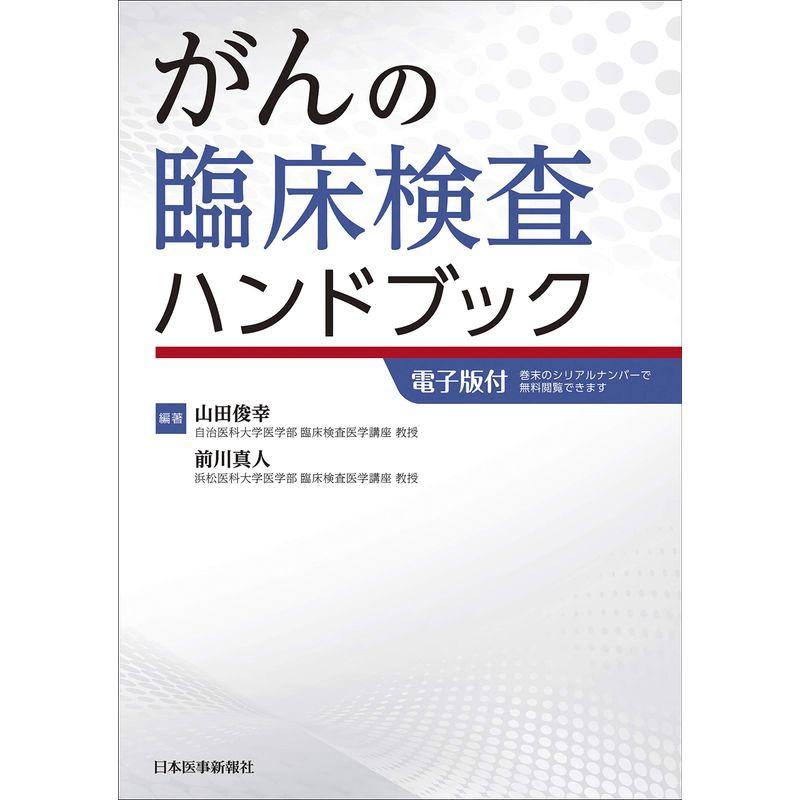 がんの
臨床検査
ハンドブック

電子版付 巻末のシリアルナンバーで無料閲覧できます

編著 山田俊幸
自治医科大学医学部 臨床検査医学講座 教授
前川真人
浜松医科大学医学部 臨床検査医学講座 教授

日本医事新報社